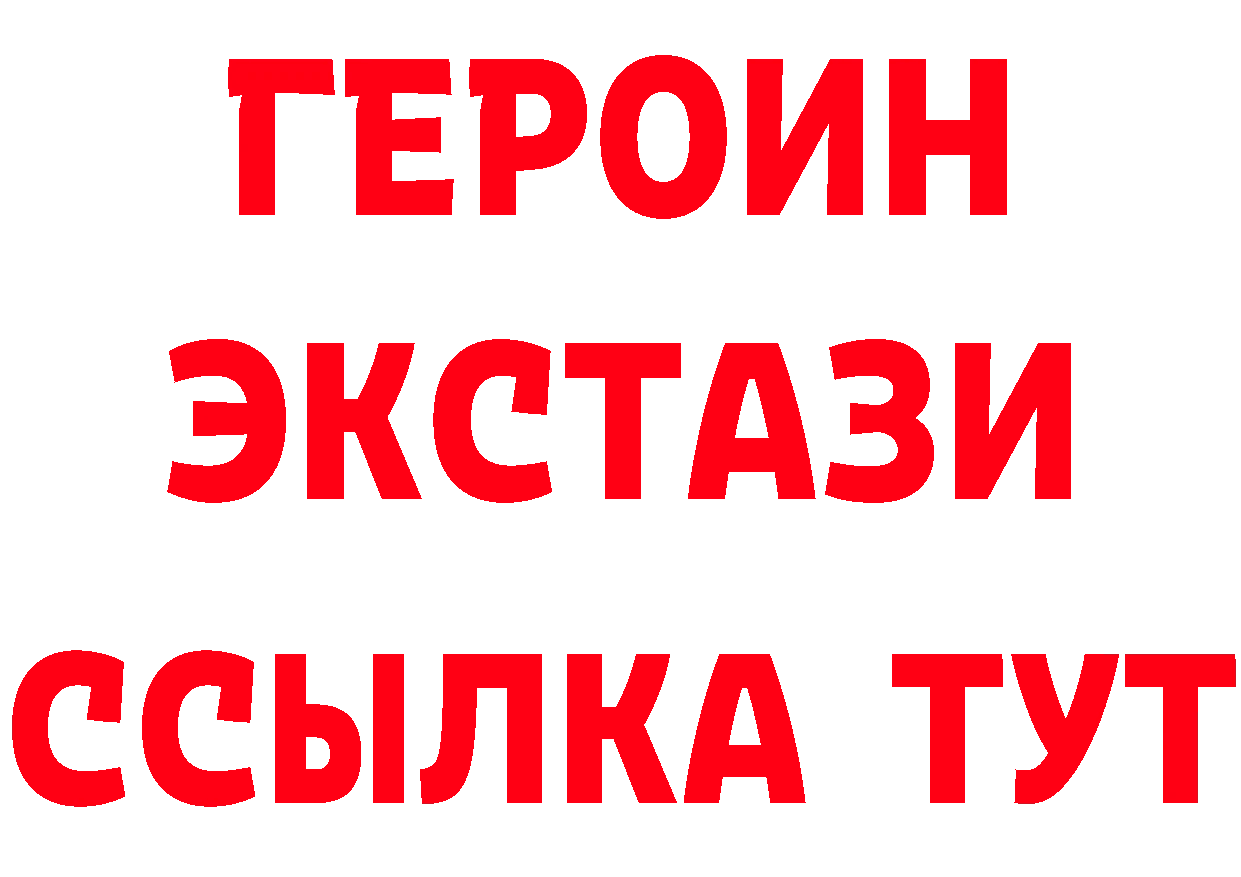 ГЕРОИН
ЭКСТАЗИ
ССЫЛКА ТУТ